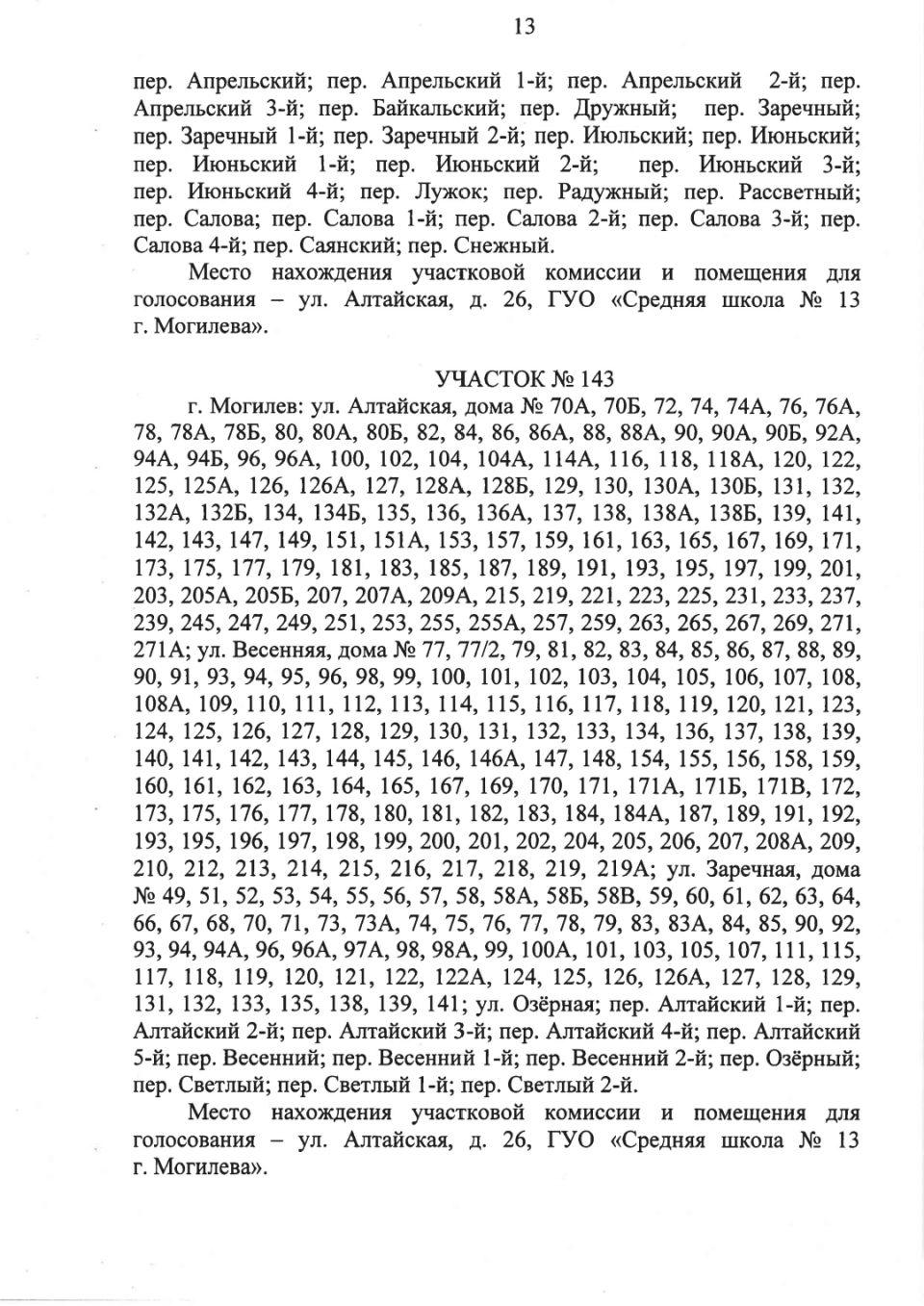 13

пер. Апрельский; пер. Апрельский 1-й; пер. Апрельский 2-й; пер. Апрельский 3-й; пер. Байкальский; пер. Дружный; пер. Заречный; пер. Заречный 1-й; пер. Заречный 2-й; пер. Июльский; пер. Июньский; пер. Июньский 1-й; пер. Июньский 2-й; пер. Июньский 3-й; пер. Июньский 4-й; пер. Лужок; пер. Радужный; пер. Рассветный; пер. Салова; пер. Салова 1-й; пер. Салова 2-й; пер. Салова 3-й; пер. Салова 4-й; пер. Саянский; пер. Снежный.

Место нахождения участковой комиссии и помещения для голосования – ул. Алтайская, д. 26, ГУО «Средняя школа № 13 г. Могилева».

УЧАСТОК № 143

г. Могилев: ул. Алтайская, дома № 70А, 70Б, 72, 74, 74А, 76, 76А, 78, 78А, 78Б, 80, 80А, 80Б, 82, 84, 86, 86А, 88, 88А, 90, 90А, 90Б, 92А, 94А, 94Б, 96, 96А, 100, 102, 104, 104А, 114А, 116, 118, 118А, 120, 122, 125, 125А, 126, 126А, 127, 128А, 128Б, 129, 130, 130А, 130Б, 131, 132, 132А, 132Б, 134, 134Б, 135, 136, 136А, 137, 138, 138А, 138Б, 139, 141, 142, 143, 147, 149, 151, 151А, 153, 157, 159, 161, 163, 165, 167, 169, 171, 173, 175, 177, 179, 181, 183, 185, 187, 189, 191, 193, 195, 197, 199, 201, 203, 205А, 205Б, 207, 207А, 209А, 215, 219, 221, 223, 225, 231, 233, 237, 239, 245, 247, 249, 251, 253, 255, 255А, 257, 259, 263, 265, 267, 269, 271, 271А; ул. Весенняя, дома № 77, 77/2, 79, 81, 82, 83, 84, 85, 86, 87, 88, 89, 90, 91, 93, 94, 95, 96, 98, 99, 100, 101, 102, 103, 104, 105, 106, 107, 108, 108А, 109, 110, 111, 112, 113, 114, 115, 116, 117, 118, 119, 120, 121, 123, 124, 125, 126, 127, 128, 129, 130, 131, 132, 133, 134, 136, 137, 138, 139, 140, 141, 142, 143, 144, 145, 146, 146А, 147, 148, 154, 155, 156, 158, 159, 160, 161, 162, 163, 164, 165, 167, 169, 170, 171, 171А, 171Б, 171В, 172, 173, 175, 176, 177, 178, 180, 181, 182, 183, 184, 184А, 187, 189, 191, 192, 193, 195, 196, 197, 198, 199, 200, 201, 202, 204, 205, 206, 207, 208А, 209, 210, 212, 213, 214, 215, 216, 217, 218, 219, 219А; ул. Заречная, дома № 49, 51, 52, 53, 54, 55, 56, 57, 58, 58А, 58Б, 58В, 59, 60, 61, 62, 63, 64, 66, 67, 68, 70, 71, 73, 73А, 74, 75, 76, 77, 78, 79, 83, 83А, 84, 85, 90, 92, 93, 94, 94А, 96, 96А, 97А, 98, 98А, 99, 100А, 101, 103, 105, 107, 111, 115, 117, 118, 119, 120, 121, 122, 122А, 124, 125, 126, 126А, 127, 128, 129, 131, 132, 133, 135, 138, 139, 141; ул. Озёрная; пер. Алтайский 1-й; пер. Алтайский 2-й; пер. Алтайский 3-й; пер. Алтайский 4-й; пер. Алтайский 5-й; пер. Весенний; пер. Весенний 1-й; пер. Весенний 2-й; пер. Озёрный; пер. Светлый; пер. Светлый 1-й; пер. Светлый 2-й.

Место нахождения участковой комиссии и помещения для голосования – ул. Алтайская, д. 26, ГУО «Средняя школа № 13 г. Могилева».